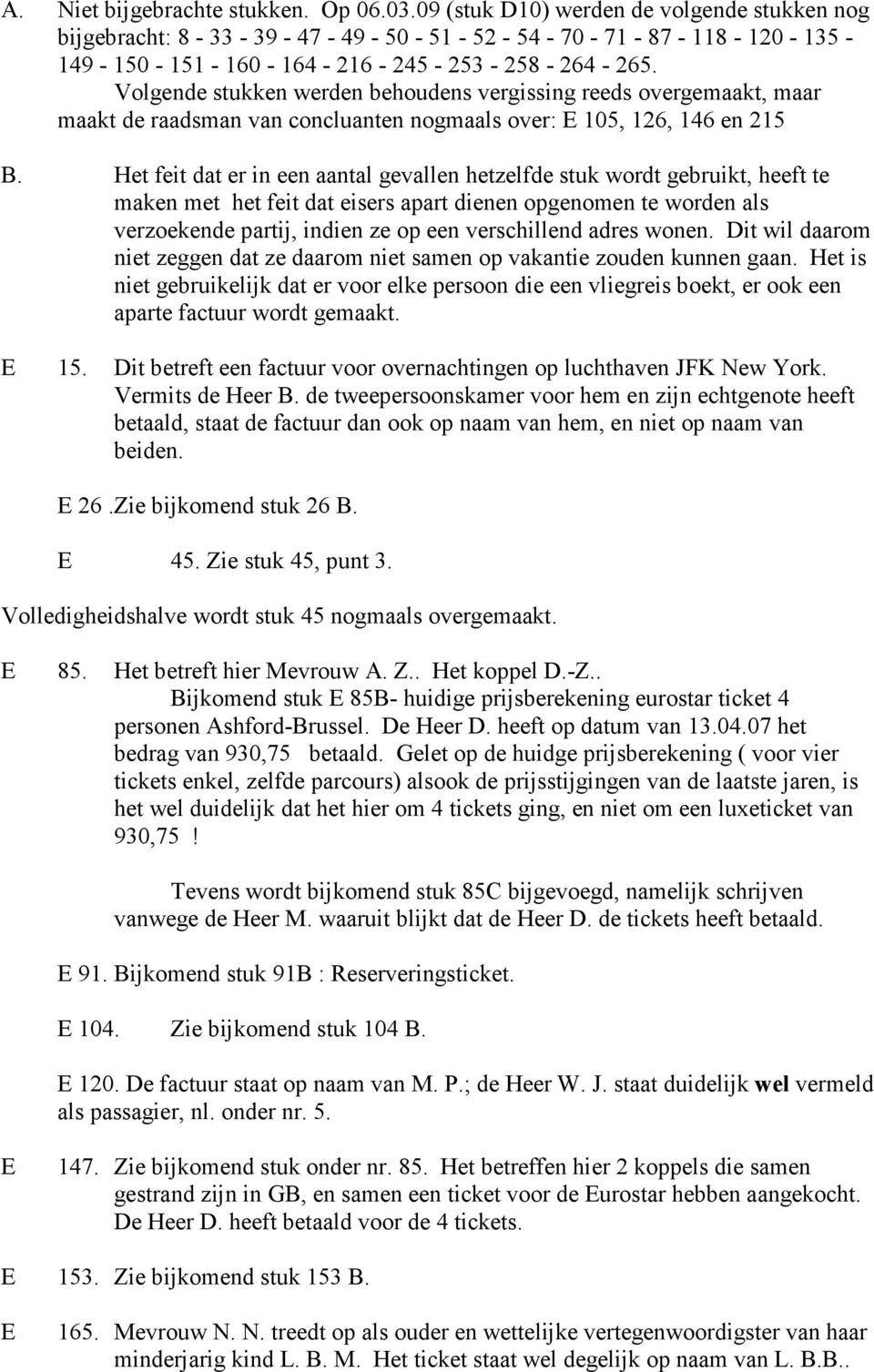 A. Niet bijgebrachte stukken. Op 06.03.09 (stuk D10) werden de volgende stukken nog bijgebracht: 8 - 33 - 39 - 47 - 49 - 50 - 51 - 52 - 54 - 70 - 71 - 87 - 118 - 120 - 135 - 149 - 150 - 151 - 160 - 164 - 216 - 245 - 253 - 258 - 264 - 265.

Volgende stukken werden behoudens vergissing reeds overgemaakt, maar maakt de raadsman van concluanten nogmaals over: E 105, 126, 146 en 215

B. Het feit dat er in een aantal gevallen hetzelfde stuk wordt gebruikt, heeft te maken met het feit dat eisers apart dienen opgenomen te worden als verzoekende partij, indien ze op een verschillend adres wonen. Dit wil daarom niet zeggen dat ze daarom niet samen op vakantie zouden kunnen gaan. Het is niet gebruikelijk dat er voor elke persoon die een vliegreis boekt, er ook een aparte factuur wordt gemaakt.

E 15. Dit betreft een factuur voor overnachtingen op luchthaven JFK New York. Vermits de Heer B. de tweepersoonskamer voor hem en zijn echtgenote heeft betaald, staat de factuur dan ook op naam van hem, en niet op naam van beiden.

E 26 .Zie bijkomend stuk 26 B.

E 45. Zie stuk 45, punt 3.

Volledigheidshalve wordt stuk 45 nogmaals overgemaakt.

E 85. Het betreft hier Mevrouw A. Z.. Het koppel D.-Z..

Bijkomend stuk E 85B- huidige prijsberekening eurostar ticket 4 personen Ashford-Brussel. De Heer D. heeft op datum van 13.04.07 het bedrag van 930,75 betaald. Gelet op de huidge prijsberekening ( voor vier tickets enkel, zelfde parcours) alsook de prijsstijgingen van de laatste jaren, is het wel duidelijk dat het hier om 4 tickets ging, en niet om een luxeticket van 930,75 !

Tevens wordt bijkomend stuk 85C bijgevoegd, namelijk schrijven vanwege de Heer M. waaruit blijkt dat de Heer D. de tickets heeft betaald.

E 91. Bijkomend stuk 91B : Reserveringsticket.

E 104. Zie bijkomend stuk 104 B.

E 120. De factuur staat op naam van M. P.; de Heer W. J. staat duidelijk wel vermeld als passagier, nl. onder nr. 5.

E 147. Zie bijkomend stuk onder nr. 85. Het betreffen hier 2 koppels die samen gestrand zijn in GB, en samen een ticket voor de Eurostar hebben aangekocht. De Heer D. heeft betaald voor de 4 tickets.

E 153. Zie bijkomend stuk 153 B.

E 165. Mevrouw N. N. treedt op als ouder en wettelijke vertegenwoordigster van haar minderjarig kind L. B. M. Het ticket staat wel degelijk op naam van L. B.B..